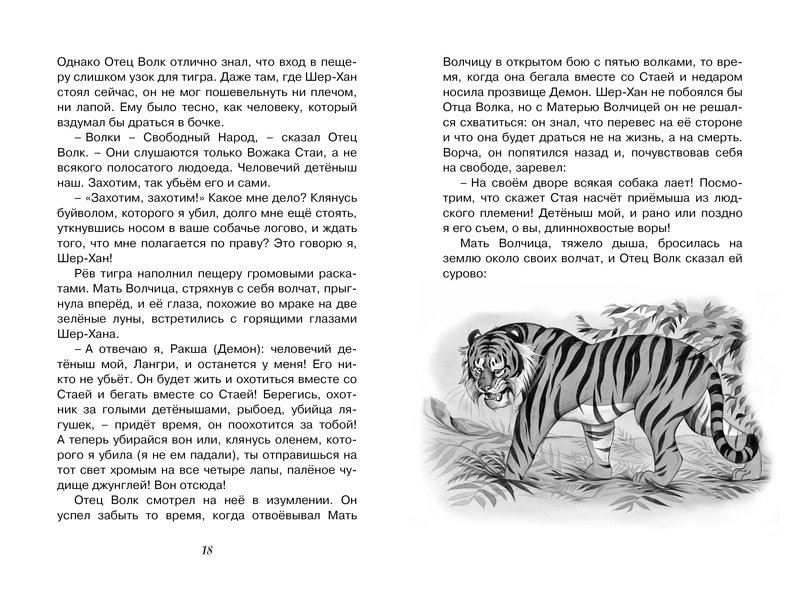 Однако Отец Волк отлично знал, что вход в пещеру слишком узок для тигра. Даже там, где Шер-Хан стоял сейчас, он не мог пошевельнуть ни плечом, ни лапой. Ему было тесно, как человеку, который вздумал бы драться в бочке.

– Волки – Свободный Народ, – сказал Отец Волк. – Они слушаются только Вожака Стаи, а не всякого полосатого людоеда. Человечий детёныш наш. Захотим, так убьём его и сами.

– «Захотим, захотим!» Какое мне дело? Клянусь буйволом, которого я убил, долго мне ещё стоять, уткнувшись носом в ваше собачье логово, и ждать того, что мне полагается по праву? Это говорю я, Шер-Хан!

Рёв тигра наполнил пещеру громовыми раскатами. Мать Волчица, стряхнув с себя волчат, прыгнула вперёд, и её глаза, похожие во мраке на две зелёные луны, встретились с горящими глазами Шер-Хана.

– А отвечаю я, Ракша (Демон): человечий детёныш мой, Лангри, и останется у меня! Его никто не убьёт. Он будет жить и охотиться вместе со Стаей и бегать вместе со Стаей! Берегись, охотник за голыми детёнышами, рыбоед, убийца лягушек, – придёт время, он поохотится за тобой! А теперь убирайся вон или, клянусь оленем, которого я убила (я не ем падали), ты отправишься на тот свет хромым на все четыре лапы, палёное чудище джунглей! Вон отсюда!

Отец Волк смотрел на неё в изумлении. Он успел забыть то время, когда отвоёвывал Мать

18

Волчицу в открытом бою с пятью волками, то время, когда она бегала вместе со Стаей и недаром носила прозвище Демон. Шер-Хан не побоялся бы Отца Волка, но с Матерью Волчицей он не решался схватиться: он знал, что перевес на её стороне и что она будет драться не на жизнь, а на смерть. Ворча, он попятился назад и, почувствовав себя на свободе, заревел:

– На своём дворе всякая собака лает! Посмотрим, что скажет Стая насчёт приёмыша из людского племени! Детёныш мой, и рано или поздно я его съем, о вы, длиннохвостые воры!

Мать Волчица, тяжело дыша, бросилась на землю около своих волчат, и Отец Волк сказал ей сурово: